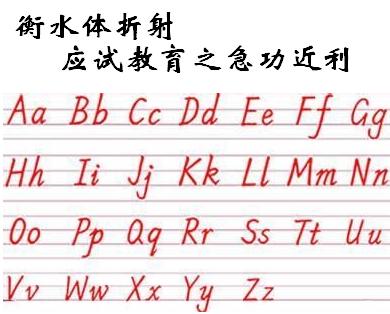 衡水体折射
应试教育之急功近利

Aa Bb Cc Dd Ee Ff Gg
Hh Ii Jj Kk Ll Mm Nn
Oo Pp Qq Rr Ss Tt Uu
Vv Ww Xx Yy Zz